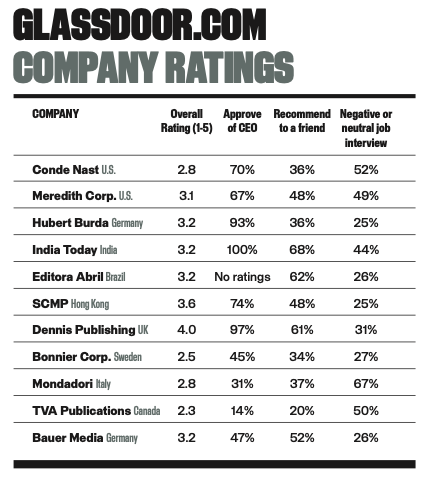 GLASSDOOR.COM
COMPANY RATINGS

| COMPANY | Overall Rating (1-5) | Approve of CEO | Recommend to a friend | Negative or neutral job interview |
|---|---|---|---|---|
| Conde Nast U.S. | 2.8 | 70% | 36% | 52% |
| Meredith Corp. U.S. | 3.1 | 67% | 48% | 49% |
| Hubert Burda Germany | 3.2 | 93% | 36% | 25% |
| India Today India | 3.2 | 100% | 68% | 44% |
| Editora Abril Brazil | 3.2 | No ratings | 62% | 26% |
| SCMP Hong Kong | 3.6 | 74% | 48% | 25% |
| Dennis Publishing UK | 4.0 | 97% | 61% | 31% |
| Bonnier Corp. Sweden | 2.5 | 45% | 34% | 27% |
| Mondadori Italy | 2.8 | 31% | 37% | 67% |
| TVA Publications Canada | 2.3 | 14% | 20% | 50% |
| Bauer Media Germany | 3.2 | 47% | 52% | 26% |